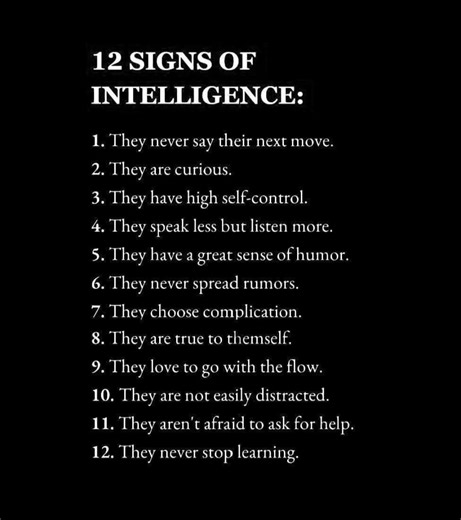 12 SIGNS OF INTELLIGENCE:

1. They never say their next move.
2. They are curious.
3. They have high self-control.
4. They speak less but listen more.
5. They have a great sense of humor.
6. They never spread rumors.
7. They choose complication.
8. They are true to themself.
9. They love to go with the flow.
10. They are not easily distracted.
11. They aren't afraid to ask for help.
12. They never stop learning.